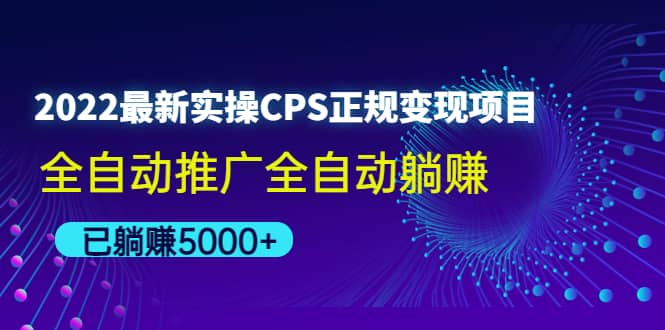 2022最新实操CPS正规变现项目

全自动推广全自动躺赚

已躺赚5000+